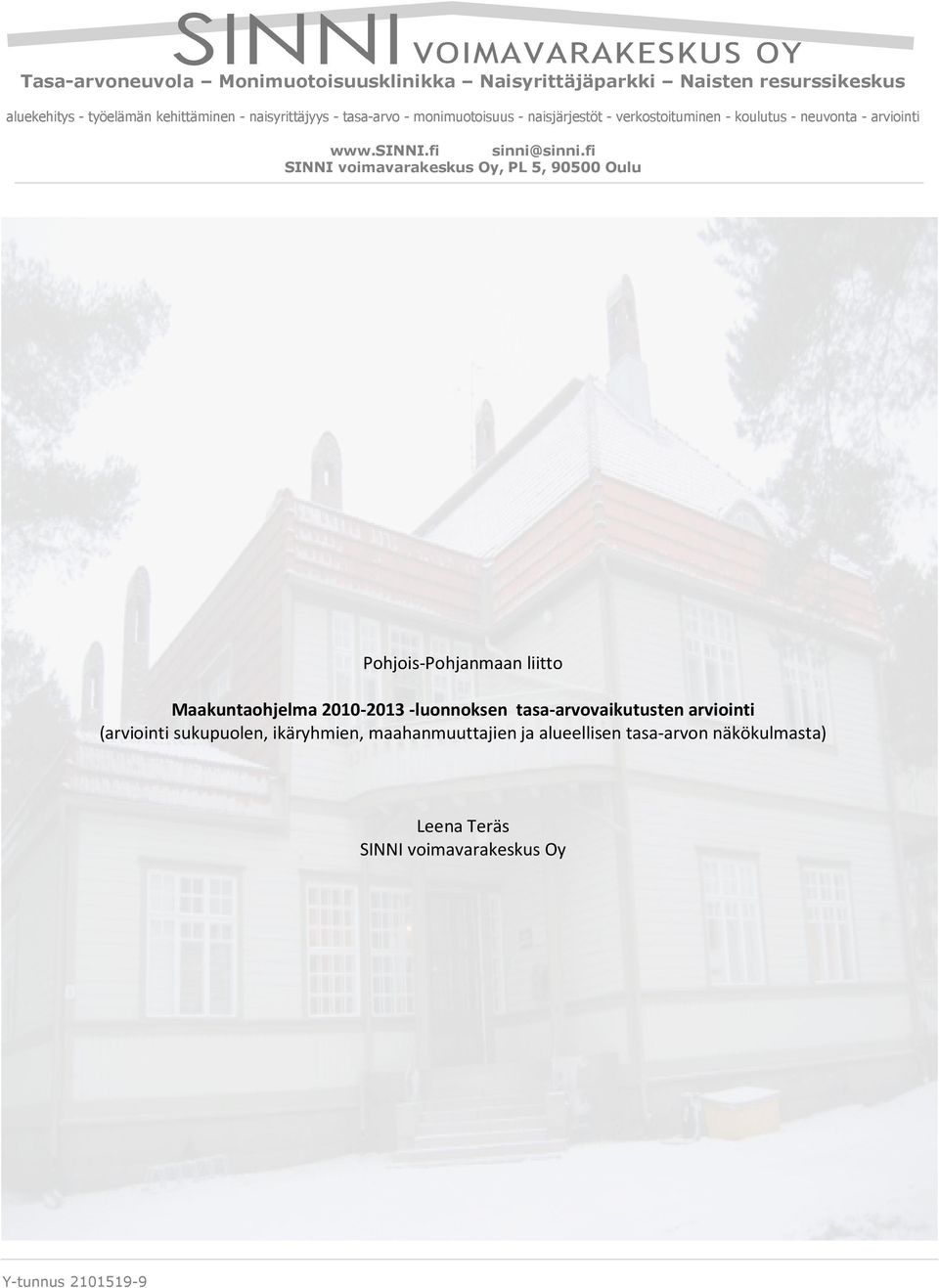 SINNI VOIMAVARAKESKUS OY

Tasa-arvoneuvola – Monimuotoisuusklinikka – Naisyrittäjäparkki – Naisten resurssikeskus

aluekehitys - työelämän kehittäminen - naisyrittäjyys - tasa-arvo - monimuotoisuus - naisjärjestöt - verkostoituminen - koulutus - neuvonta - arviointi

www.SINNI.fi sinni@sinni.fi
SINNI voimavarakeskus Oy, PL 5, 90500 Oulu

Pohjois-Pohjanmaan liitto

Maakuntaohjelma 2010-2013 -luonnoksen tasa-arvovaikutusten arviointi
(arviointi sukupuolen, ikäryhmien, maahanmuuttajien ja alueellisen tasa-arvon näkökulmasta)

Leena Teräs
SINNI voimavarakeskus Oy

Y-tunnus 2101519-9